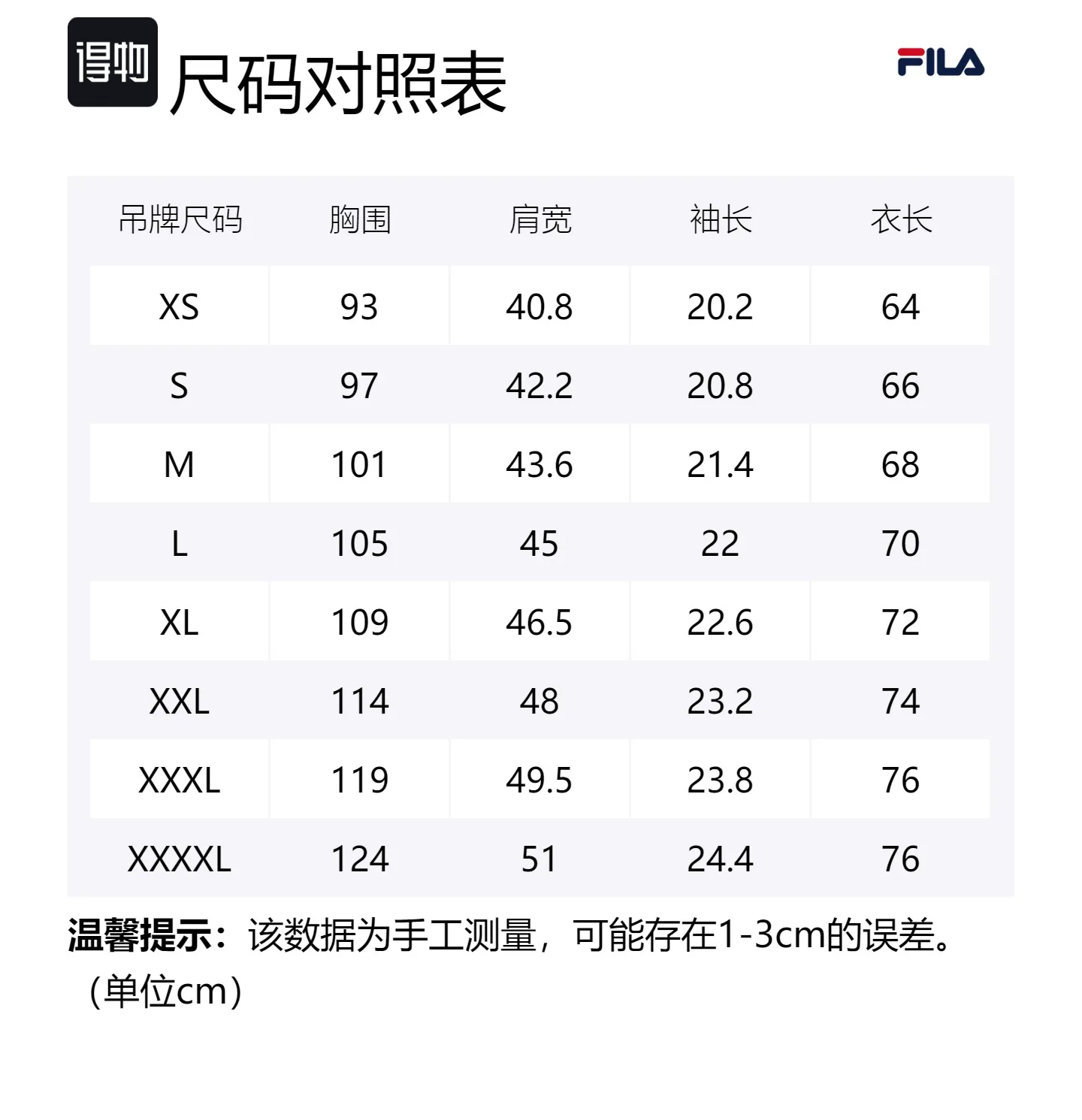 得物

尺码对照表

FILA

| 吊牌尺码 | 胸围 | 肩宽 | 袖长 | 衣长 |
|---|---|---|---|---|
| XS | 93 | 40.8 | 20.2 | 64 |
| S | 97 | 42.2 | 20.8 | 66 |
| M | 101 | 43.6 | 21.4 | 68 |
| L | 105 | 45 | 22 | 70 |
| XL | 109 | 46.5 | 22.6 | 72 |
| XXL | 114 | 48 | 23.2 | 74 |
| XXXL | 119 | 49.5 | 23.8 | 76 |
| XXXXL | 124 | 51 | 24.4 | 76 |

温馨提示：该数据为手工测量，可能存在1-3cm的误差。（单位cm）